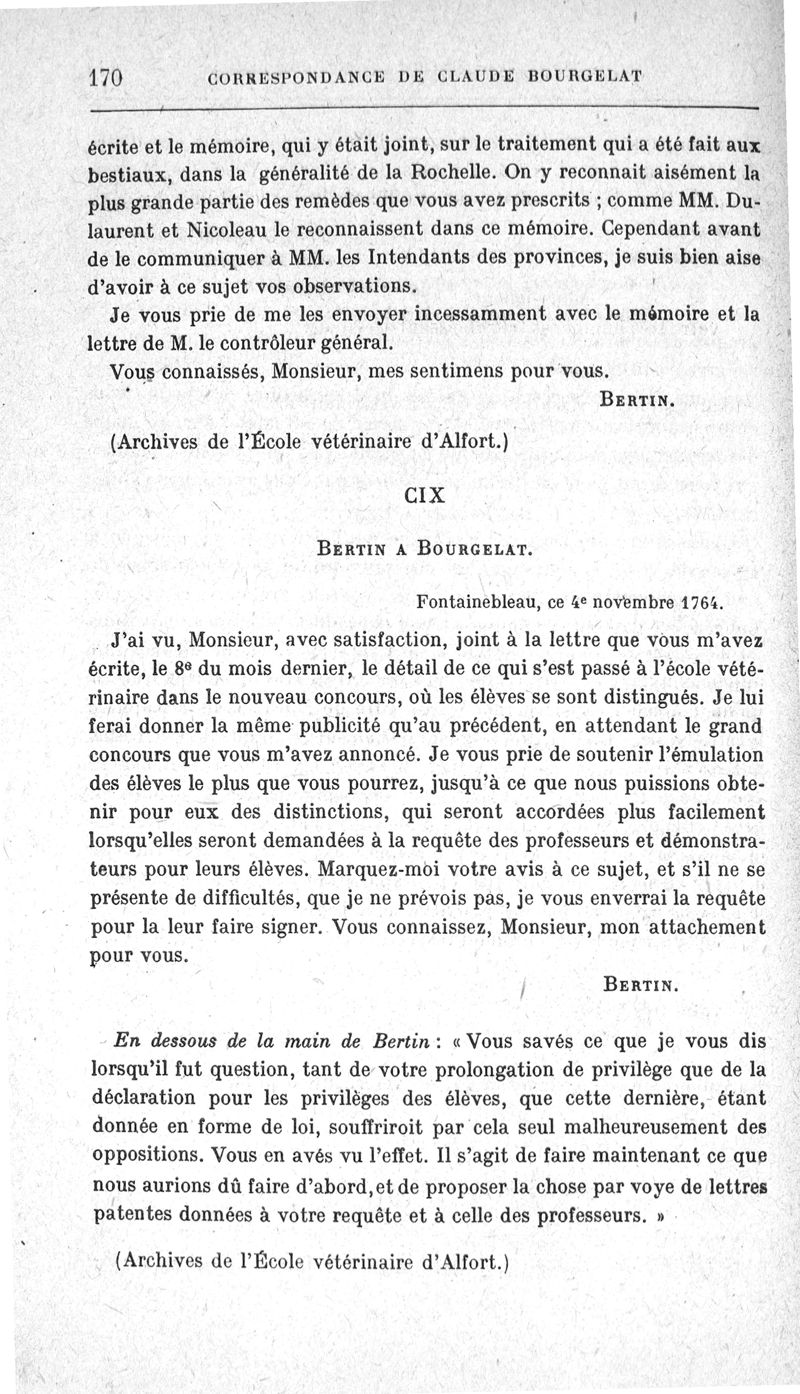 170 CORRESPONDANCE DE CLAUDE BOURGELAT

écrite et le mémoire, qui y était joint, sur le traitement qui a été fait aux bestiaux, dans la généralité de la Rochelle. On y reconnait aisément la plus grande partie des remèdes que vous avez prescrits ; comme MM. Dulaurent et Nicoleau le reconnaissent dans ce mémoire. Cependant avant de le communiquer à MM. les Intendants des provinces, je suis bien aise d'avoir à ce sujet vos observations.

Je vous prie de me les envoyer incessamment avec le mémoire et la lettre de M. le contrôleur général.

Vous connaissés, Monsieur, mes sentimens pour vous.

BERTIN.

(Archives de l'École vétérinaire d'Alfort.)

CIX

BERTIN A BOURGELAT.

Fontainebleau, ce 4e novembre 1764.

J'ai vu, Monsieur, avec satisfaction, joint à la lettre que vous m'avez écrite, le 8e du mois dernier, le détail de ce qui s'est passé à l'école vétérinaire dans le nouveau concours, où les élèves se sont distingués. Je lui ferai donner la même publicité qu'au précédent, en attendant le grand concours que vous m'avez annoncé. Je vous prie de soutenir l'émulation des élèves le plus que vous pourrez, jusqu'à ce que nous puissions obtenir pour eux des distinctions, qui seront accordées plus facilement lorsqu'elles seront demandées à la requête des professeurs et démonstrateurs pour leurs élèves. Marquez-moi votre avis à ce sujet, et s'il ne se présente de difficultés, que je ne prévois pas, je vous enverrai la requête pour la leur faire signer. Vous connaissez, Monsieur, mon attachement pour vous.

BERTIN.

En dessous de la main de Bertin : « Vous savés ce que je vous dis lorsqu'il fut question, tant de votre prolongation de privilège que de la déclaration pour les privilèges des élèves, que cette dernière, étant donnée en forme de loi, souffriroit par cela seul malheureusement des oppositions. Vous en avés vu l'effet. Il s'agit de faire maintenant ce que nous aurions dû faire d'abord, et de proposer la chose par voye de lettres patentes données à votre requête et à celle des professeurs. »

(Archives de l'École vétérinaire d'Alfort.)